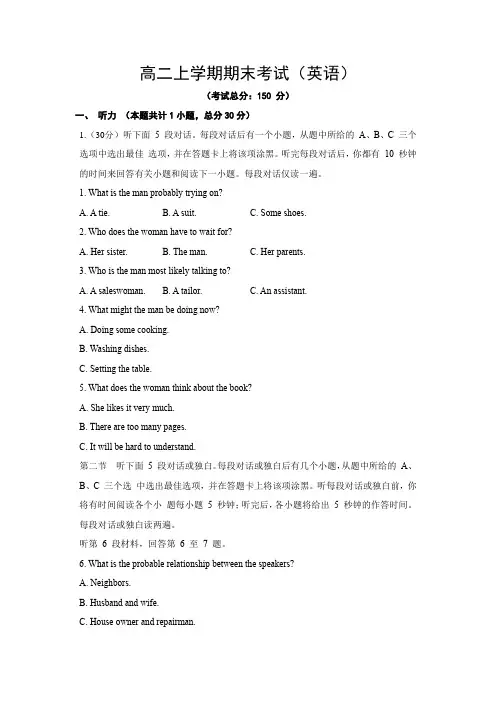 高二上学期期末考试（英语）

（考试总分：150 分）

一、 听力 （本题共计 1 小题，总分 30 分）

1.（30分）听下面 5 段对话。每段对话后有一个小题，从题中所给的 A、B、C 三个选项中选出最佳 选项，并在答题卡上将该项涂黑。听完每段对话后，你都有 10 秒钟的时间来回答有关小题和阅读下一小题。每段对话仅读一遍。

1. What is the man probably trying on?

A. A tie. B. A suit. C. Some shoes.

2. Who does the woman have to wait for?

A. Her sister. B. The man. C. Her parents.

3. Who is the man most likely talking to?

A. A saleswoman. B. A tailor. C. An assistant.

4. What might the man be doing now?

A. Doing some cooking.

B. Washing dishes.

C. Setting the table.

5. What does the woman think about the book?

A. She likes it very much.

B. There are too many pages.

C. It will be hard to understand.

第二节 听下面 5 段对话或独白。每段对话或独白后有几个小题，从题中所给的 A、B、C 三个选 中选出最佳选项，并在答题卡上将该项涂黑。听每段对话或独白前，你将有时间阅读各个小 题每小题 5 秒钟；听完后，各小题将给出 5 秒钟的作答时间。每段对话或独白读两遍。

听第 6 段材料，回答第 6 至 7 题。

6. What is the probable relationship between the speakers?

A. Neighbors.

B. Husband and wife.

C. House owner and repairman.